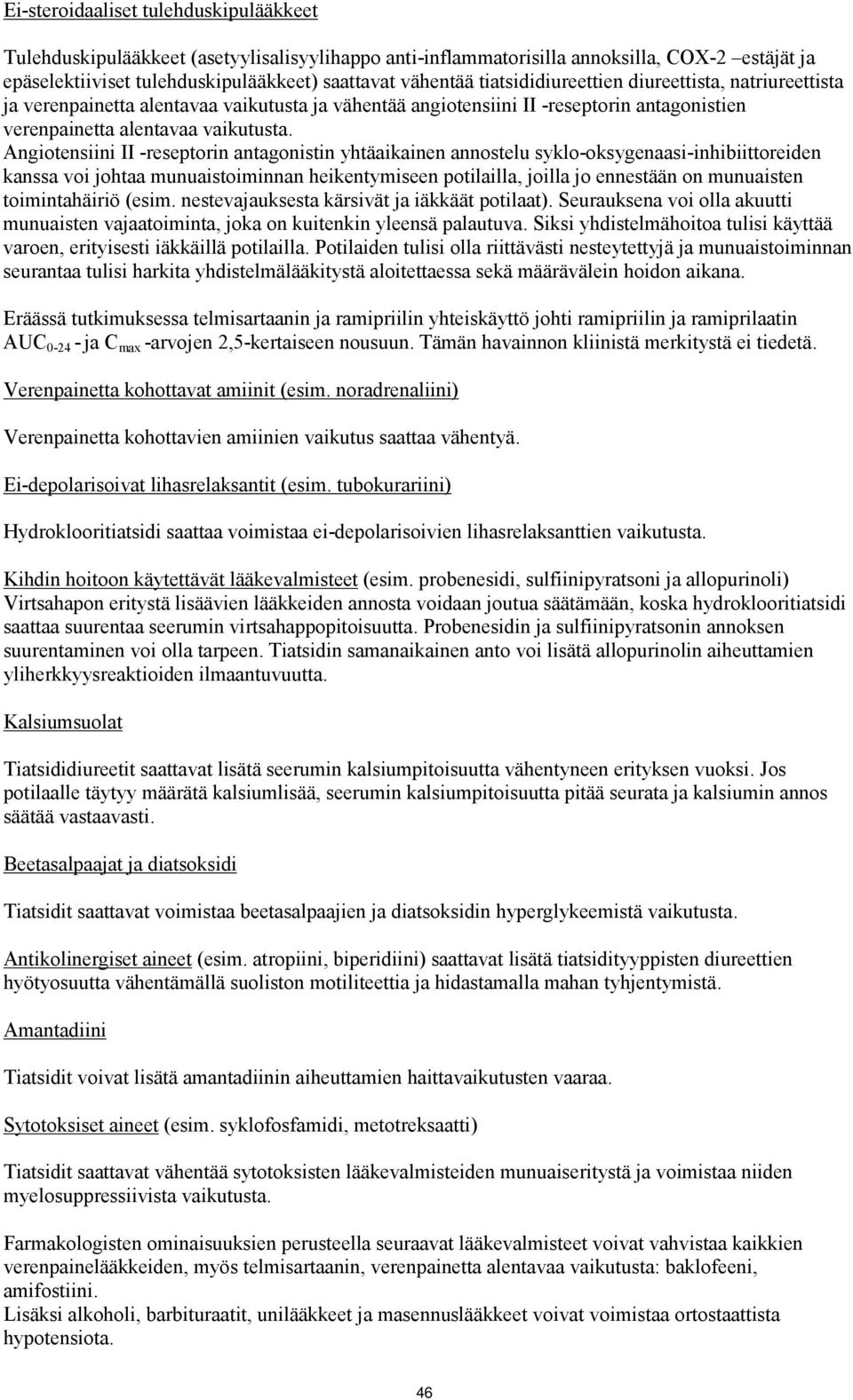 Ei-steroidaaliset tulehduskipulääkkeet

Tulehduskipulääkkeet (asetyylisalisyylihappo anti-inflammatorisilla annoksilla, COX-2 –estäjät ja epäselektiiviset tulehduskipulääkkeet) saattavat vähentää tiatsididiureettien diureettista, natriureettista ja verenpainetta alentavaa vaikutusta ja vähentää angiotensiini II -reseptorin antagonistien verenpainetta alentavaa vaikutusta.
Angiotensiini II -reseptorin antagonistin yhtäaikainen annostelu syklo-oksygenaasi-inhibiittoreiden kanssa voi johtaa munuaistoiminnan heikentymiseen potilailla, joilla jo ennestään on munuaisten toimintahäiriö (esim. nestevajauksesta kärsivät ja iäkkäät potilaat). Seurauksena voi olla akuutti munuaisten vajaatoiminta, joka on kuitenkin yleensä palautuva. Siksi yhdistelmähoitoa tulisi käyttää varoen, erityisesti iäkkäillä potilailla. Potilaiden tulisi olla riittävästi nesteytettyjä ja munuaistoiminnan seurantaa tulisi harkita yhdistelmälääkitystä aloitettaessa sekä määrävälein hoidon aikana.

Eräässä tutkimuksessa telmisartaanin ja ramipriilin yhteiskäyttö johti ramipriilin ja ramiprilaatin $AUC_{0-24}$ - ja $C_{max}$ -arvojen 2,5-kertaiseen nousuun. Tämän havainnon kliinistä merkitystä ei tiedetä.

Verenpainetta kohottavat amiinit (esim. noradrenaliini)

Verenpainetta kohottavien amiinien vaikutus saattaa vähentyä.

Ei-depolarisoivat lihasrelaksantit (esim. tubokurariini)

Hydroklooritiatsidi saattaa voimistaa ei-depolarisoivien lihasrelaksanttien vaikutusta.

Kihdin hoitoon käytettävät lääkevalmisteet (esim. probenesidi, sulfiinipyratsoni ja allopurinoli)
Virtsahapon eritystä lisäävien lääkkeiden annosta voidaan joutua säätämään, koska hydroklooritiatsidi saattaa suurentaa seerumin virtsahappopitoisuutta. Probenesidin ja sulfiinipyratsonin annoksen suurentaminen voi olla tarpeen. Tiatsidin samanaikainen anto voi lisätä allopurinolin aiheuttamien yliherkkyysreaktioiden ilmaantuvuutta.

Kalsiumsuolat

Tiatsididiureetit saattavat lisätä seerumin kalsiumpitoisuutta vähentyneen erityksen vuoksi. Jos potilaalle täytyy määrätä kalsiumlisää, seerumin kalsiumpitoisuutta pitää seurata ja kalsiumin annos säätää vastaavasti.

Beetasalpaajat ja diatsoksidi

Tiatsidit saattavat voimistaa beetasalpaajien ja diatsoksidin hyperglykeemistä vaikutusta.

Antikolinergiset aineet (esim. atropiini, biperidiini) saattavat lisätä tiatsidityyppisten diureettien hyötyosuutta vähentämällä suoliston motiliteettia ja hidastamalla mahan tyhjentymistä.

Amantadiini

Tiatsidit voivat lisätä amantadiinin aiheuttamien haittavaikutusten vaaraa.

Sytotoksiset aineet (esim. syklofosfamidi, metotreksaatti)

Tiatsidit saattavat vähentää sytotoksisten lääkevalmisteiden munuaiseritystä ja voimistaa niiden myelosuppressiivista vaikutusta.

Farmakologisten ominaisuuksien perusteella seuraavat lääkevalmisteet voivat vahvistaa kaikkien verenpainelääkkeiden, myös telmisartaanin, verenpainetta alentavaa vaikutusta: baklofeeni, amifostiini.
Lisäksi alkoholi, barbituraatit, unilääkkeet ja masennuslääkkeet voivat voimistaa ortostaattista hypotensiota.

46